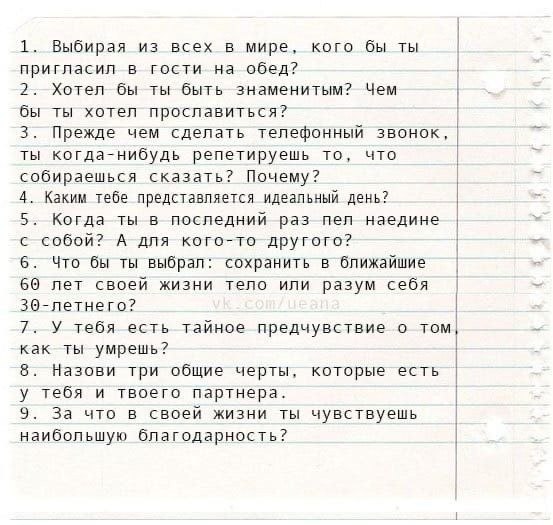 1. Выбирая из всех в мире, кого бы ты пригласил в гости на обед?
2. Хотел бы ты быть знаменитым? Чем бы ты хотел прославиться?
3. Прежде чем сделать телефонный звонок, ты когда-нибудь репетируешь то, что собираешься сказать? Почему?
4. Каким тебе представляется идеальный день?
5. Когда ты в последний раз пел наедине с собой? А для кого-то другого?
6. Что бы ты выбрал: сохранить в ближайшие 60 лет своей жизни тело или разум себя 30-летнего?
vk.com/ueana
7. У тебя есть тайное предчувствие о том, как ты умрешь?
8. Назови три общие черты, которые есть у тебя и твоего партнера.
9. За что в своей жизни ты чувствуешь наибольшую благодарность?